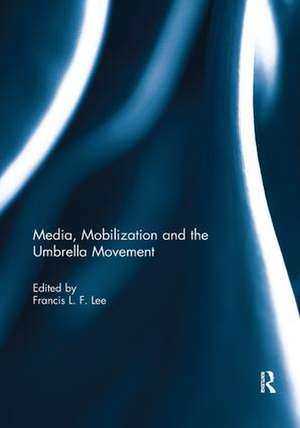 Media, Mobilization and the Umbrella Movement

Edited by
Francis L. F. Lee

R